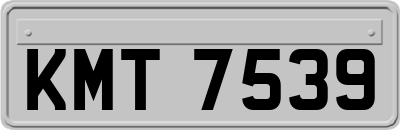 KMT 7539